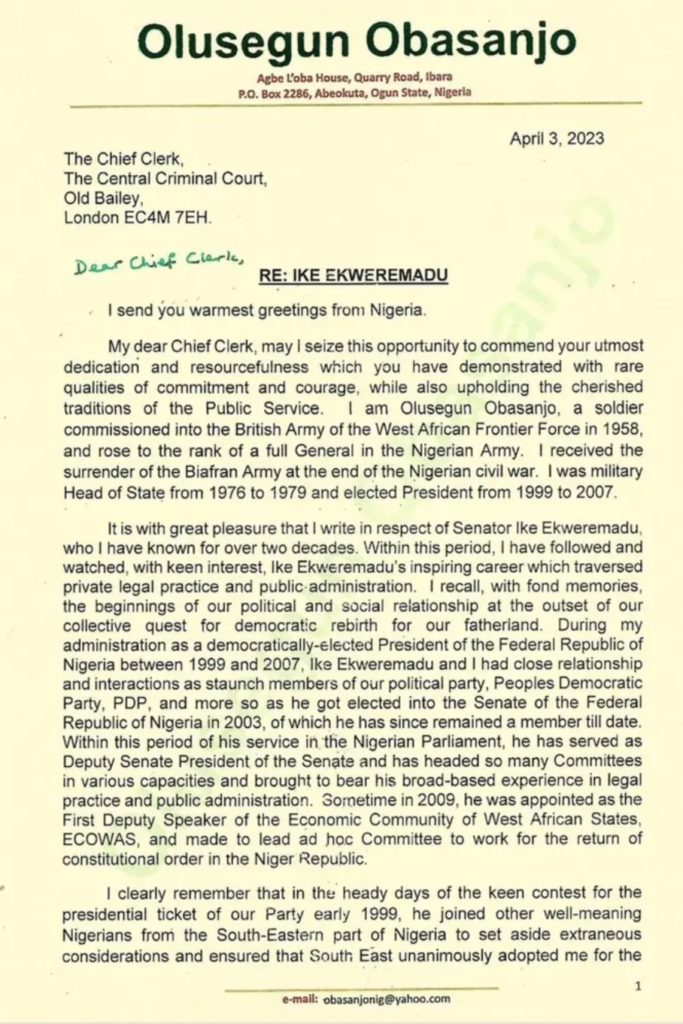 Olusegun Obasanjo

Agbe L'oba House, Quarry Road, Ibara
P.O. Box 2286, Abeokuta, Ogun State, Nigeria

April 3, 2023

The Chief Clerk,
The Central Criminal Court,
Old Bailey,
London EC4M 7EH.

Dear Chief Clerk,

RE: IKE EKWEREMADU

I send you warmest greetings from Nigeria.

My dear Chief Clerk, may I seize this opportunity to commend your utmost dedication and resourcefulness which you have demonstrated with rare qualities of commitment and courage, while also upholding the cherished traditions of the Public Service. I am Olusegun Obasanjo, a soldier commissioned into the British Army of the West African Frontier Force in 1958, and rose to the rank of a full General in the Nigerian Army. I received the surrender of the Biafran Army at the end of the Nigerian civil war. I was military Head of State from 1976 to 1979 and elected President from 1999 to 2007.

It is with great pleasure that I write in respect of Senator Ike Ekweremadu, who I have known for over two decades. Within this period, I have followed and watched, with keen interest, Ike Ekweremadu's inspiring career which traversed private legal practice and public administration. I recall, with fond memories, the beginnings of our political and social relationship at the outset of our collective quest for democratic rebirth for our fatherland. During my administration as a democratically-elected President of the Federal Republic of Nigeria between 1999 and 2007, Ike Ekweremadu and I had close relationship and interactions as staunch members of our political party, Peoples Democratic Party, PDP, and more so as he got elected into the Senate of the Federal Republic of Nigeria in 2003, of which he has since remained a member till date. Within this period of his service in the Nigerian Parliament, he has served as Deputy Senate President of the Senate and has headed so many Committees in various capacities and brought to bear his broad-based experience in legal practice and public administration. Sometime in 2009, he was appointed as the First Deputy Speaker of the Economic Community of West African States, ECOWAS, and made to lead ad hoc Committee to work for the return of constitutional order in the Niger Republic.

I clearly remember that in the heady days of the keen contest for the presidential ticket of our Party early 1999, he joined other well-meaning Nigerians from the South-Eastern part of Nigeria to set aside extraneous considerations and ensured that South East unanimously adopted me for the

1

e-mail: obasanjonig@yahoo.com